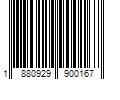 1 880929 900167